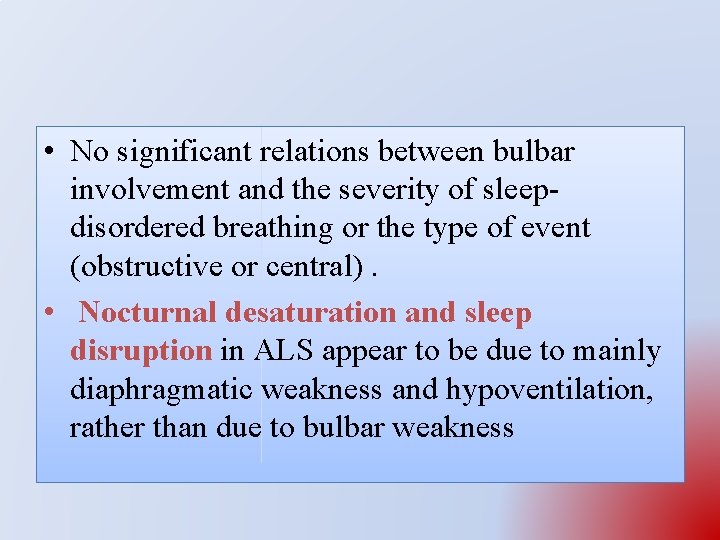 • No significant relations between bulbar involvement and the severity of sleep-disordered breathing or the type of event (obstructive or central) .

• Nocturnal desaturation and sleep disruption in ALS appear to be due to mainly diaphragmatic weakness and hypoventilation, rather than due to bulbar weakness